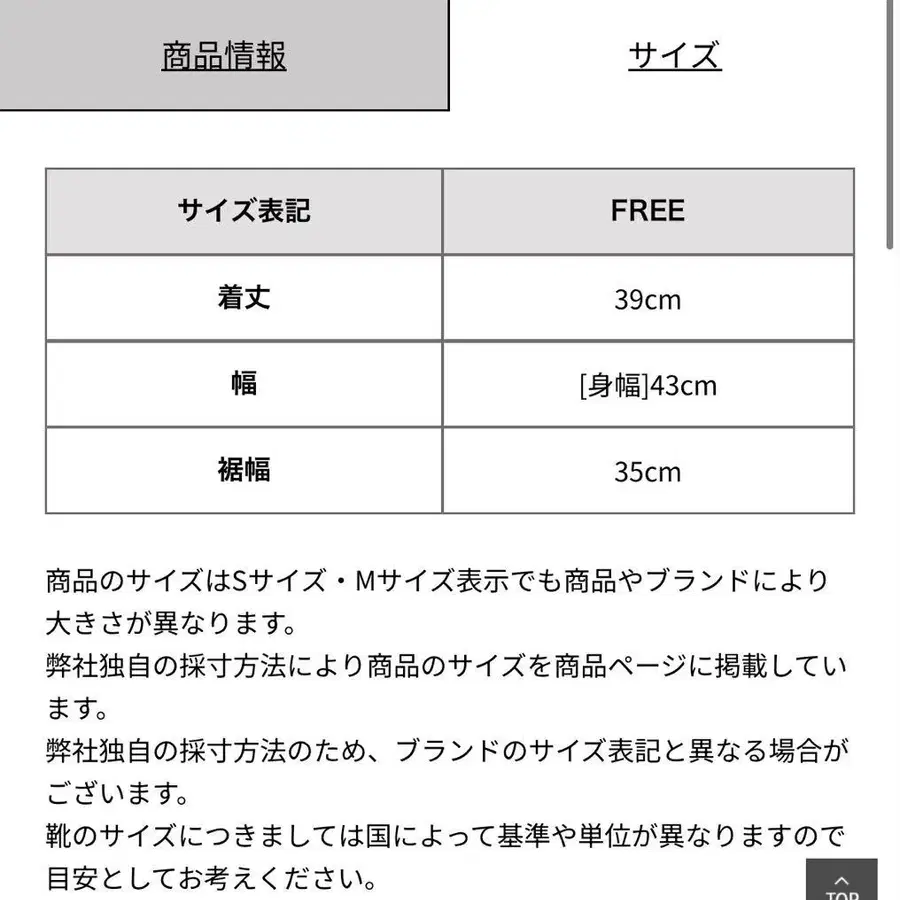 商品情報

サイズ

| サイズ表記 | FREE |
|---|---|
| 着丈 | 39cm |
| 幅 | [身幅]43cm |
| 裾幅 | 35cm |

商品のサイズはSサイズ・Mサイズ表示でも商品やブランドにより大きさが異なります。
弊社独自の採寸方法により商品のサイズを商品ページに掲載しています。
弊社独自の採寸方法のため、ブランドのサイズ表記と異なる場合がございます。
靴のサイズにつきましては国によって基準や単位が異なりますので目安としてお考えください。

TOP